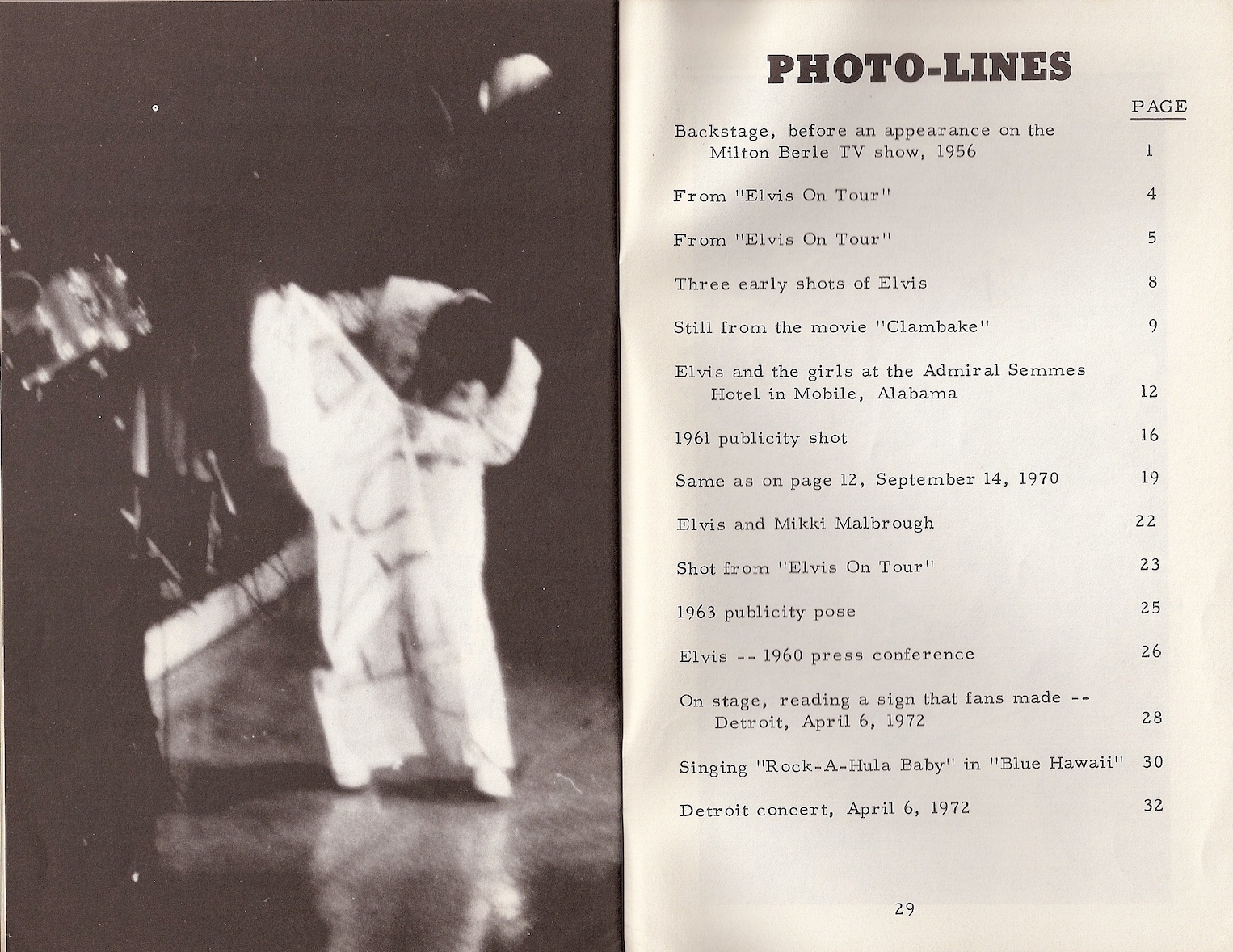 PHOTO-LINES

| | PAGE |
|---|---|
| Backstage, before an appearance on the Milton Berle TV show, 1956 | 1 |
| From "Elvis On Tour" | 4 |
| From "Elvis On Tour" | 5 |
| Three early shots of Elvis | 8 |
| Still from the movie "Clambake" | 9 |
| Elvis and the girls at the Admiral Semmes Hotel in Mobile, Alabama | 12 |
| 1961 publicity shot | 16 |
| Same as on page 12, September 14, 1970 | 19 |
| Elvis and Mikki Malbrough | 22 |
| Shot from "Elvis On Tour" | 23 |
| 1963 publicity pose | 25 |
| Elvis -- 1960 press conference | 26 |
| On stage, reading a sign that fans made -- Detroit, April 6, 1972 | 28 |
| Singing "Rock-A-Hula Baby" in "Blue Hawaii" | 30 |
| Detroit concert, April 6, 1972 | 32 |

29